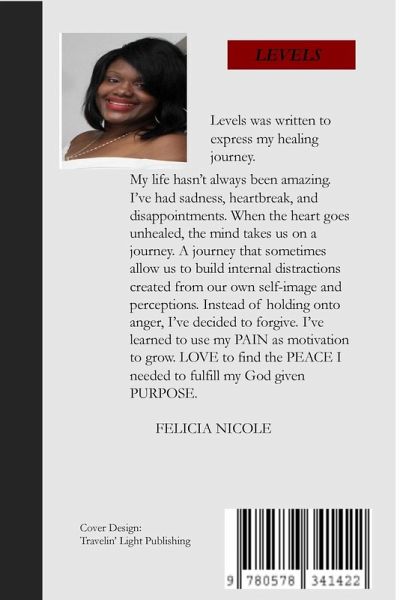 LEVELS

Levels was written to express my healing journey.

My life hasn't always been amazing. I've had sadness, heartbreak, and disappointments. When the heart goes unhealed, the mind takes us on a journey. A journey that sometimes allow us to build internal distractions created from our own self-image and perceptions. Instead of holding onto anger, I've decided to forgive. I've learned to use my PAIN as motivation to grow. LOVE to find the PEACE I needed to fulfill my God given PURPOSE.

FELICIA NICOLE

Cover Design:
Travelin' Light Publishing

9 780578 341422